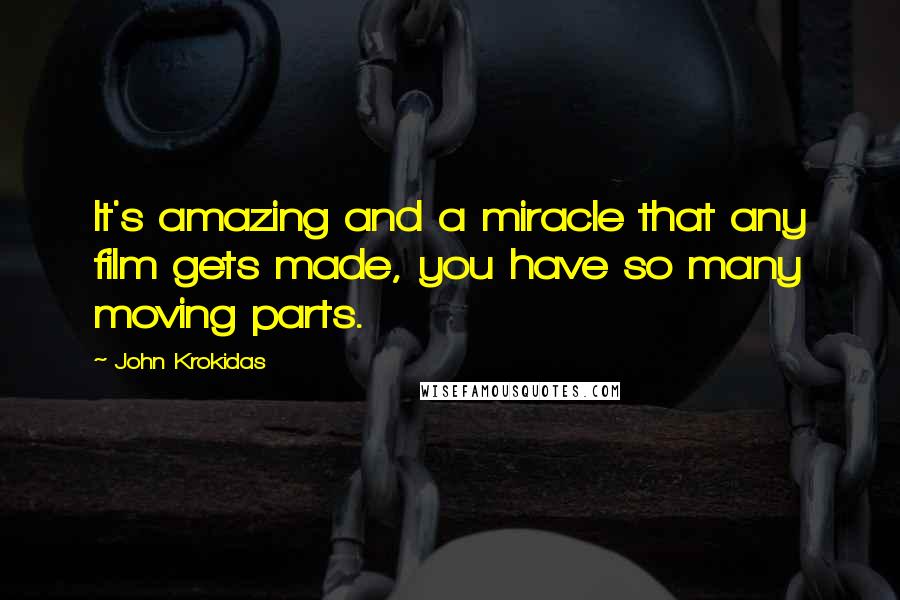 It's amazing and a miracle that any film gets made, you have so many moving parts.

~ John Krokidas

WISEFAMOUSQUOTES.COM